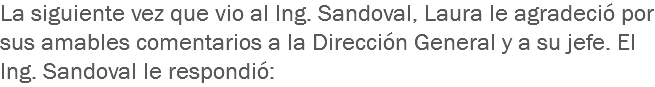 La siguiente vez que vio al Ing. Sandoval, Laura le agradeció por sus amables comentarios a la Dirección General y a su jefe. El Ing. Sandoval le respondió: